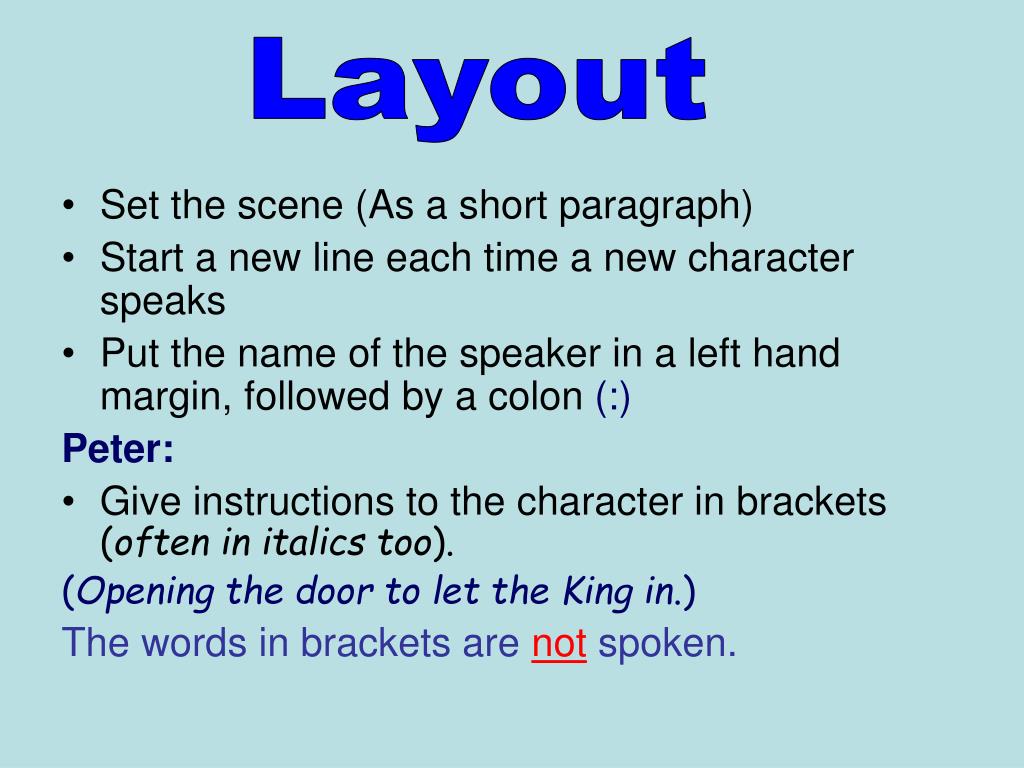 Layout

• Set the scene (As a short paragraph)
• Start a new line each time a new character speaks
• Put the name of the speaker in a left hand margin, followed by a colon (:)

Peter:

• Give instructions to the character in brackets (often in italics too).

(Opening the door to let the King in.)

The words in brackets are not spoken.